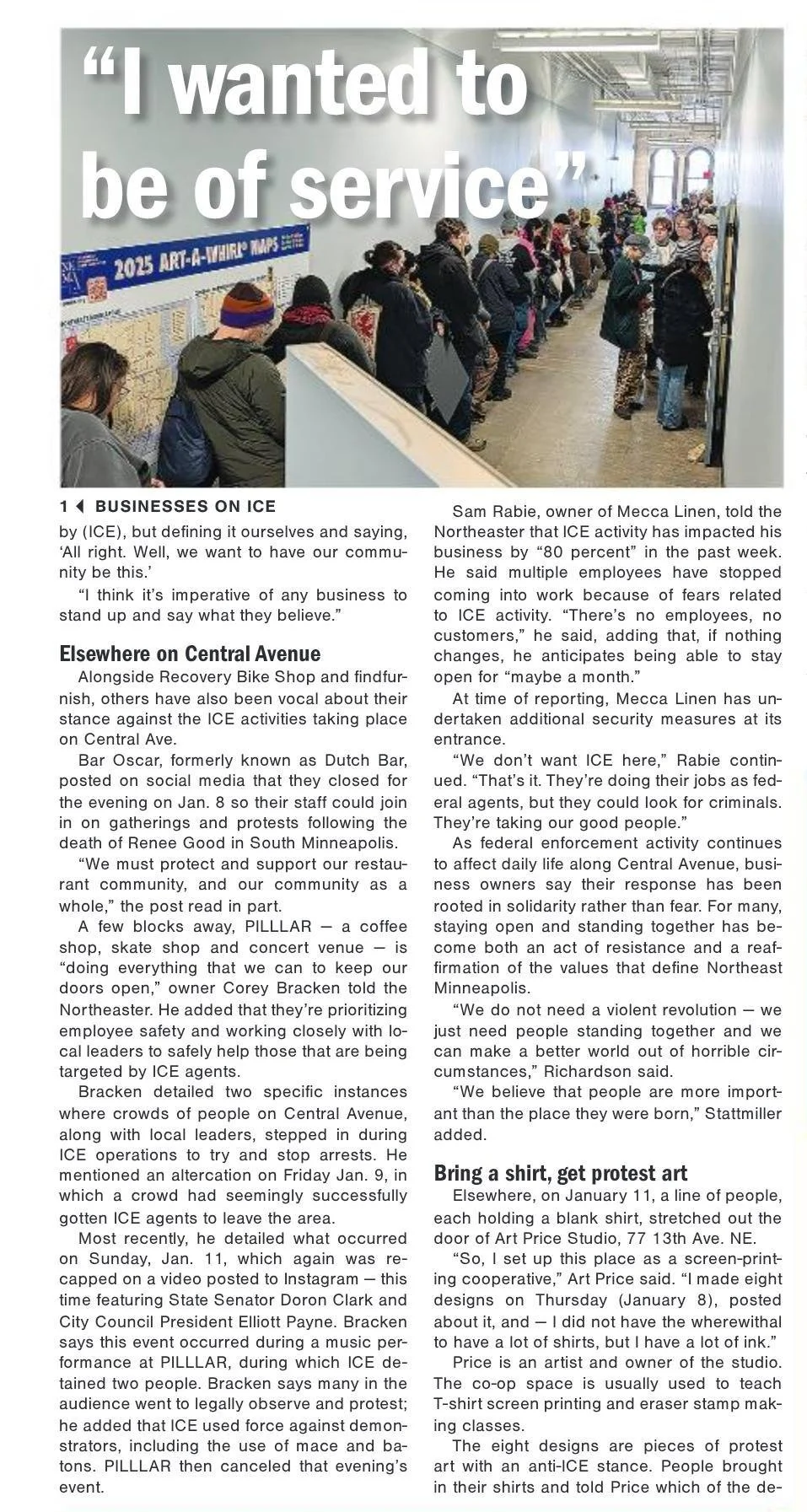 “I wanted to be of service”

2025 ART-A-WHIRL® MAPS

1 ◀ BUSINESSES ON ICE

by (ICE), but defining it ourselves and saying, ‘All right. Well, we want to have our community be this.’

“I think it’s imperative of any business to stand up and say what they believe.”

Elsewhere on Central Avenue

Alongside Recovery Bike Shop and findfurnish, others have also been vocal about their stance against the ICE activities taking place on Central Ave.

Bar Oscar, formerly known as Dutch Bar, posted on social media that they closed for the evening on Jan. 8 so their staff could join in on gatherings and protests following the death of Renee Good in South Minneapolis.

“We must protect and support our restaurant community, and our community as a whole,” the post read in part.

A few blocks away, PILLLAR — a coffee shop, skate shop and concert venue — is “doing everything that we can to keep our doors open,” owner Corey Bracken told the Northeaster. He added that they’re prioritizing employee safety and working closely with local leaders to safely help those that are being targeted by ICE agents.

Bracken detailed two specific instances where crowds of people on Central Avenue, along with local leaders, stepped in during ICE operations to try and stop arrests. He mentioned an altercation on Friday Jan. 9, in which a crowd had seemingly successfully gotten ICE agents to leave the area.

Most recently, he detailed what occurred on Sunday, Jan. 11, which again was recapped on a video posted to Instagram — this time featuring State Senator Doron Clark and City Council President Elliott Payne. Bracken says this event occurred during a music performance at PILLLAR, during which ICE detained two people. Bracken says many in the audience went to legally observe and protest; he added that ICE used force against demonstrators, including the use of mace and batons. PILLLAR then canceled that evening’s event.

Sam Rabie, owner of Mecca Linen, told the Northeaster that ICE activity has impacted his business by “80 percent” in the past week. He said multiple employees have stopped coming into work because of fears related to ICE activity. “There’s no employees, no customers,” he said, adding that, if nothing changes, he anticipates being able to stay open for “maybe a month.”

At time of reporting, Mecca Linen has undertaken additional security measures at its entrance.

“We don’t want ICE here,” Rabie continued. “That’s it. They’re doing their jobs as federal agents, but they could look for criminals. They’re taking our good people.”

As federal enforcement activity continues to affect daily life along Central Avenue, business owners say their response has been rooted in solidarity rather than fear. For many, staying open and standing together has become both an act of resistance and a reaffirmation of the values that define Northeast Minneapolis.

“We do not need a violent revolution — we just need people standing together and we can make a better world out of horrible circumstances,” Richardson said.

“We believe that people are more important than the place they were born,” Stattmiller added.

Bring a shirt, get protest art

Elsewhere, on January 11, a line of people, each holding a blank shirt, stretched out the door of Art Price Studio, 77 13th Ave. NE.

“So, I set up this place as a screen-printing cooperative,” Art Price said. “I made eight designs on Thursday (January 8), posted about it, and — I did not have the wherewithal to have a lot of shirts, but I have a lot of ink.”

Price is an artist and owner of the studio. The co-op space is usually used to teach T-shirt screen printing and eraser stamp making classes.

The eight designs are pieces of protest art with an anti-ICE stance. People brought in their shirts and told Price which of the de-